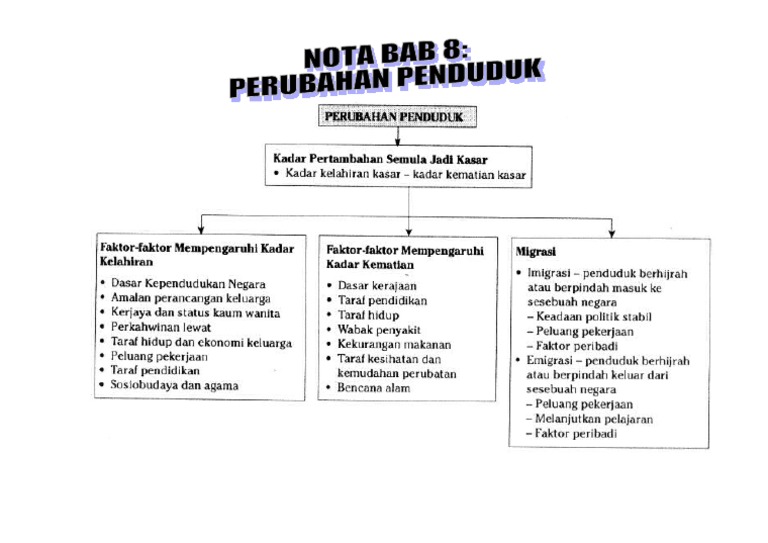 NOTA BAB 8:
PERUBAHAN PENDUDUK

PERUBAHAN PENDUDUK

Kadar Pertambahan Semula Jadi Kasar
• Kadar kelahiran kasar – kadar kematian kasar

Faktor-faktor Mempengaruhi Kadar Kelahiran
• Dasar Kependudukan Negara
• Amalan perancangan keluarga
• Kerjaya dan status kaum wanita
• Perkahwinan lewat
• Taraf hidup dan ekonomi keluarga
• Peluang pekerjaan
• Taraf pendidikan
• Sosiobudaya dan agama

Faktor-faktor Mempengaruhi Kadar Kematian
• Dasar kerajaan
• Taraf pendidikan
• Taraf hidup
• Wabak penyakit
• Kekurangan makanan
• Taraf kesihatan dan kemudahan perubatan
• Bencana alam

Migrasi
• Imigrasi – penduduk berhijrah atau berpindah masuk ke sesebuah negara
– Keadaan politik stabil
– Peluang pekerjaan
– Faktor peribadi
• Emigrasi – penduduk berhijrah atau berpindah keluar dari sesebuah negara
– Peluang pekerjaan
– Melanjutkan pelajaran
– Faktor peribadi